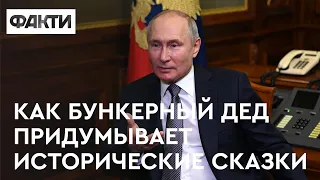 ФАКТИ

КАК БУНКЕРНЫЙ ДЕД ПРИДУМЫВАЕТ ИСТОРИЧЕСКИЕ СКАЗКИ